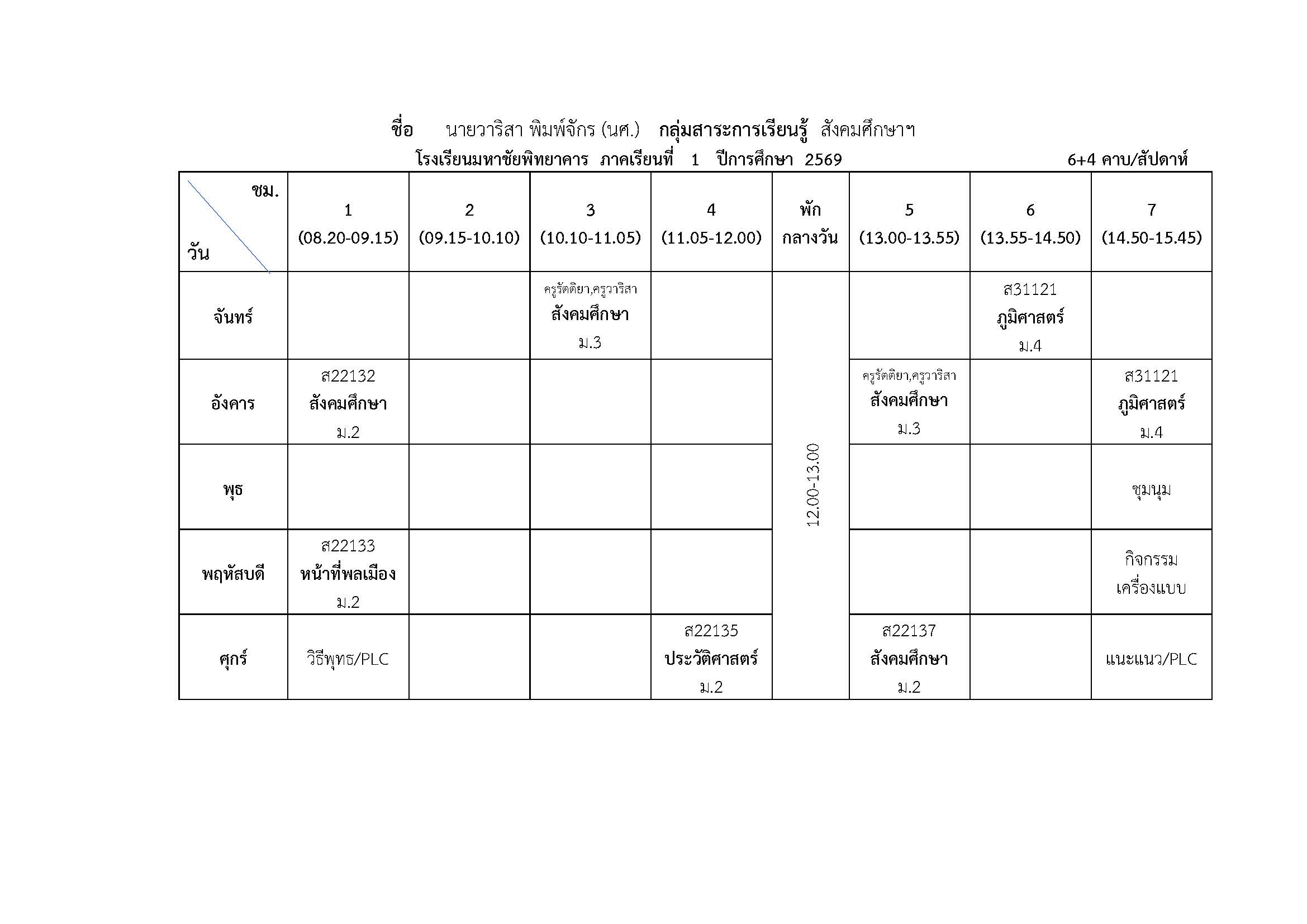 ชื่อ นายวาริสา พิมพ์จักร (นศ.) กลุ่มสาระการเรียนรู้ สังคมศึกษาฯ

โรงเรียนมหาชัยพิทยาคาร ภาคเรียนที่ 1 ปีการศึกษา 2569 6+4 คาบ/สัปดาห์

| ชม. / วัน | 1 (08.20-09.15) | 2 (09.15-10.10) | 3 (10.10-11.05) | 4 (11.05-12.00) | พัก กลางวัน | 5 (13.00-13.55) | 6 (13.55-14.50) | 7 (14.50-15.45) |
|---|---|---|---|---|---|---|---|---|
| จันทร์ | | | ครูรัตติยา,ครูวาริสา สังคมศึกษา ม.3 | | 12.00-13.00 | | ส31121 ภูมิศาสตร์ ม.4 | |
| อังคาร | ส22132 สังคมศึกษา ม.2 | | | | | ครูรัตติยา,ครูวาริสา สังคมศึกษา ม.3 | | ส31121 ภูมิศาสตร์ ม.4 |
| พุธ | | | | | | | | ชุมนุม |
| พฤหัสบดี | ส22133 หน้าที่พลเมือง ม.2 | | | | | | | กิจกรรม เครื่องแบบ |
| ศุกร์ | วิธีพุทธ/PLC | | | ส22135 ประวัติศาสตร์ ม.2 | | ส22137 สังคมศึกษา ม.2 | | แนะแนว/PLC |